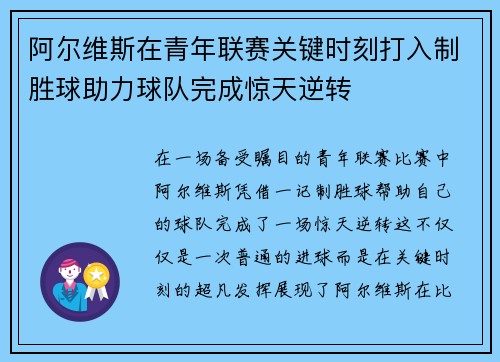 阿尔维斯在青年联赛关键时刻打入制胜球助力球队完成惊天逆转

在一场备受瞩目的青年联赛比赛中阿尔维斯凭借一记制胜球帮助自己的球队完成了一场惊天逆转这不仅仅是一次普通的进球而是在关键时刻的超凡发挥展现了阿尔维斯在比